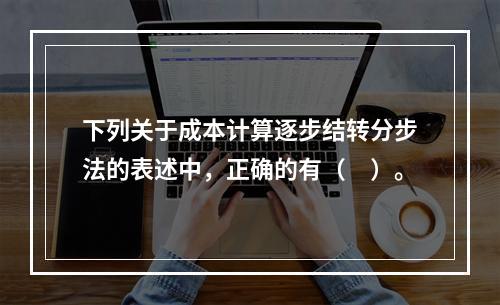 下列关于成本计算逐步结转分步法的表述中，正确的有（　）。